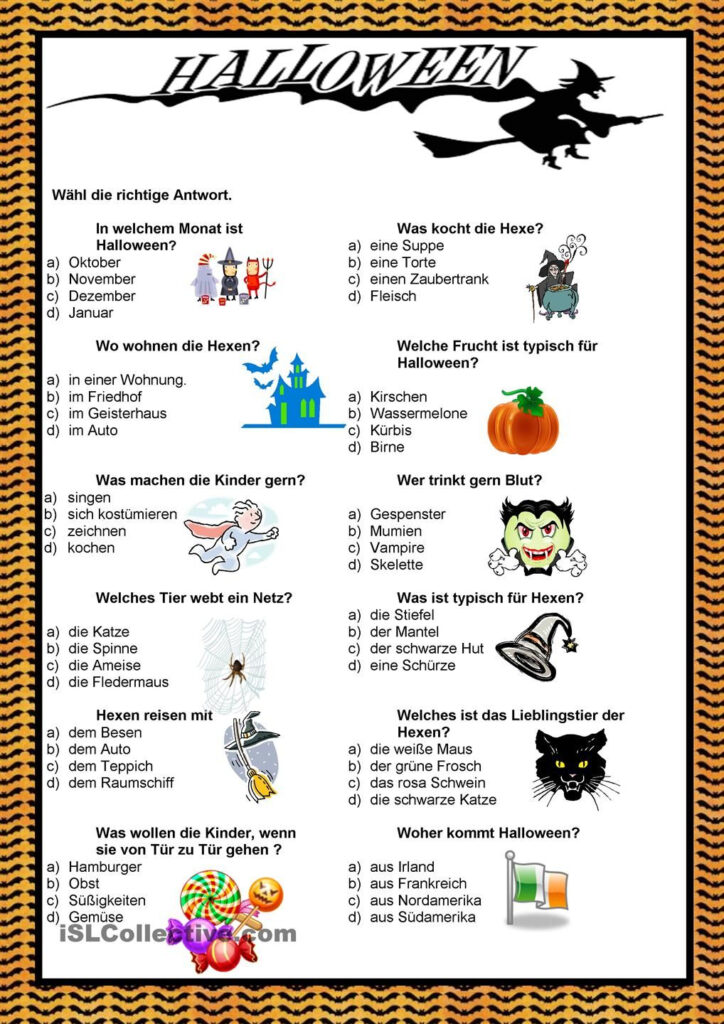 HALLOWEEN

Wähl die richtige Antwort.

In welchem Monat ist Halloween?
a) Oktober
b) November
c) Dezember
d) Januar

Wo wohnen die Hexen?
a) in einer Wohnung.
b) im Friedhof
c) im Geisterhaus
d) im Auto

Was machen die Kinder gern?
a) singen
b) sich kostümieren
c) zeichnen
d) kochen

Welches Tier webt ein Netz?
a) die Katze
b) die Spinne
c) die Ameise
d) die Fledermaus

Hexen reisen mit
a) dem Besen
b) dem Auto
c) dem Teppich
d) dem Raumschiff

Was wollen die Kinder, wenn sie von Tür zu Tür gehen ?
a) Hamburger
b) Obst
c) Süßigkeiten
d) Gemüse

Was kocht die Hexe?
a) eine Suppe
b) eine Torte
c) einen Zaubertrank
d) Fleisch

Welche Frucht ist typisch für Halloween?
a) Kirschen
b) Wassermelone
c) Kürbis
d) Birne

Wer trinkt gern Blut?
a) Gespenster
b) Mumien
c) Vampire
d) Skelette

Was ist typisch für Hexen?
a) die Stiefel
b) der Mantel
c) der schwarze Hut
d) eine Schürze

Welches ist das Lieblingstier der Hexen?
a) die weiße Maus
b) der grüne Frosch
c) das rosa Schwein
d) die schwarze Katze

Woher kommt Halloween?
a) aus Irland
b) aus Frankreich
c) aus Nordamerika
d) aus Südamerika

iSLCollective.com